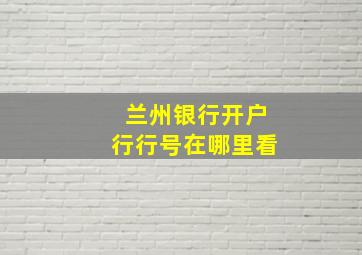 兰州银行开户
行行号在哪里看